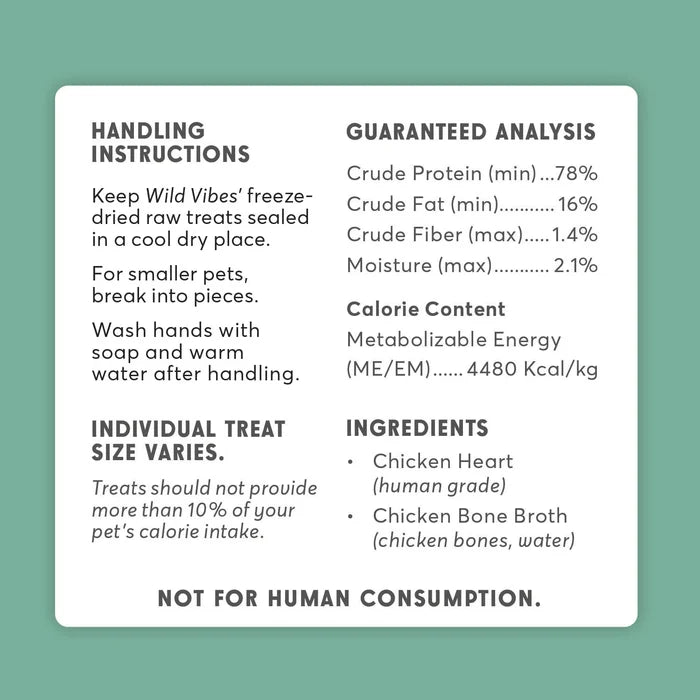 HANDLING INSTRUCTIONS

Keep Wild Vibes' freeze-dried raw treats sealed in a cool dry place.

For smaller pets, break into pieces.

Wash hands with soap and warm water after handling.

INDIVIDUAL TREAT SIZE VARIES.

Treats should not provide more than 10% of your pet's calorie intake.

GUARANTEED ANALYSIS

Crude Protein (min) 78%
Crude Fat (min) 16%
Crude Fiber (max) 1.4%
Moisture (max) 2.1%

Calorie Content

Metabolizable Energy (ME/EM) 4480 Kcal/kg

INGREDIENTS

• Chicken Heart (human grade)
• Chicken Bone Broth (chicken bones, water)

NOT FOR HUMAN CONSUMPTION.